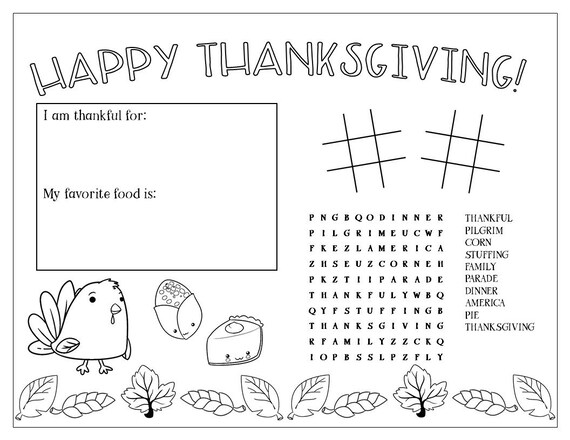 HAPPY THANKSGIVING!

I am thankful for:

My favorite food is:

P N G B Q O D I N N E R
P I L G R I M E U C W F
F K E Z L A M E R I C A
Z H S E U Z C O R N E H
P K Z T I I P A R A D E
T H A N K F U L Y W B Q
Q Y F S T U F F I N G B
T H A N K S G I V I N G
R F A M I L Y Z Z C K Q
I O P B S S L P Z F L Y

THANKFUL
PILGRIM
CORN
STUFFING
FAMILY
PARADE
DINNER
AMERICA
PIE
THANKSGIVING